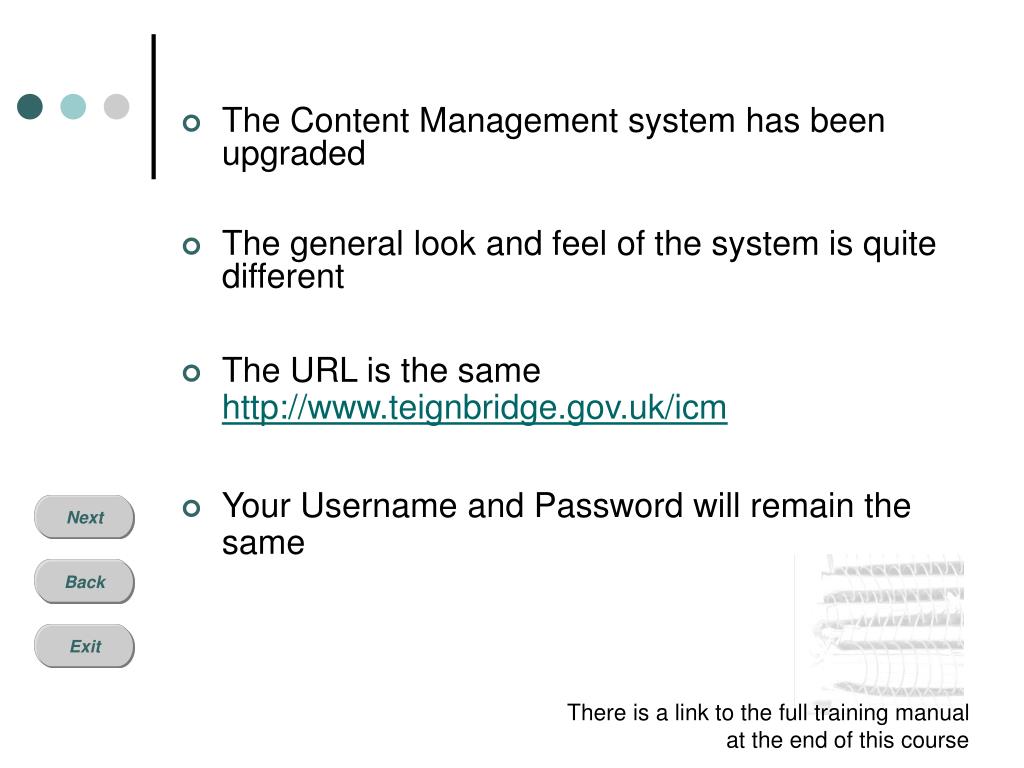 The Content Management system has been upgraded

The general look and feel of the system is quite different

The URL is the same http://www.teignbridge.gov.uk/icm

Your Username and Password will remain the same

Next

Back

Exit

There is a link to the full training manual at the end of this course